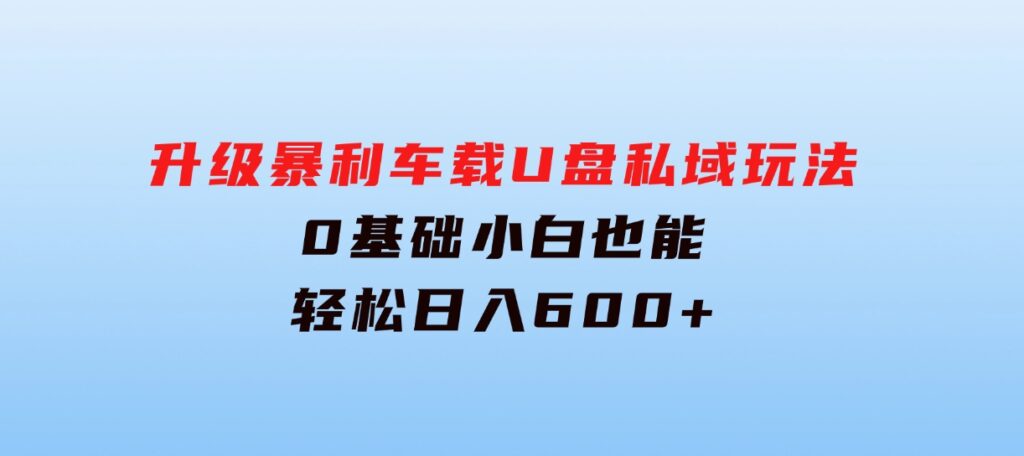 升级暴利车载U盘私域玩法
0基础小白也能
轻松日入600+